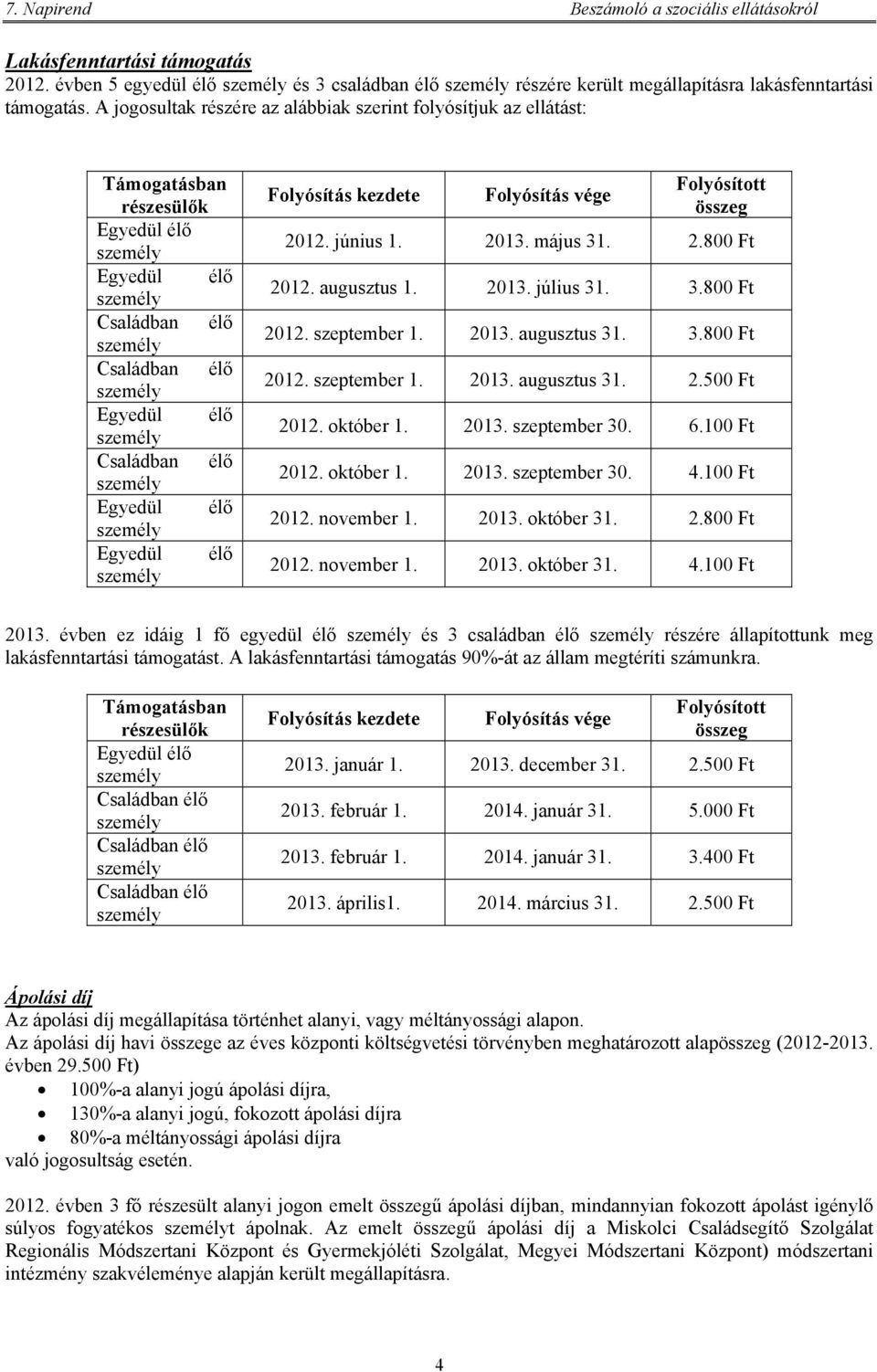 7. Napirend Beszámoló a szociális ellátásokról

Lakásfenntartási támogatás
2012. évben 5 egyedül élő személy és 3 családban élő személy részére került megállapításra lakásfenntartási támogatás. A jogosultak részére az alábbiak szerint folyósítjuk az ellátást:

| Támogatásban részesülők | Folyósítás kezdete | Folyósítás vége | Folyósított összeg |
|---|---|---|---|
| Egyedül élő személy | 2012. június 1. | 2013. május 31. | 2.800 Ft |
| Egyedül élő személy | 2012. augusztus 1. | 2013. július 31. | 3.800 Ft |
| Családban élő személy | 2012. szeptember 1. | 2013. augusztus 31. | 3.800 Ft |
| Családban élő személy | 2012. szeptember 1. | 2013. augusztus 31. | 2.500 Ft |
| Egyedül élő személy | 2012. október 1. | 2013. szeptember 30. | 6.100 Ft |
| Családban élő személy | 2012. október 1. | 2013. szeptember 30. | 4.100 Ft |
| Egyedül élő személy | 2012. november 1. | 2013. október 31. | 2.800 Ft |
| Egyedül élő személy | 2012. november 1. | 2013. október 31. | 4.100 Ft |

2013. évben ez idáig 1 fő egyedül élő személy és 3 családban élő személy részére állapítottunk meg lakásfenntartási támogatást. A lakásfenntartási támogatás 90%-át az állam megtéríti számunkra.

| Támogatásban részesülők | Folyósítás kezdete | Folyósítás vége | Folyósított összeg |
|---|---|---|---|
| Egyedül élő személy | 2013. január 1. | 2013. december 31. | 2.500 Ft |
| Családban élő személy | 2013. február 1. | 2014. január 31. | 5.000 Ft |
| Családban élő személy | 2013. február 1. | 2014. január 31. | 3.400 Ft |
| Családban élő személy | 2013. április1. | 2014. március 31. | 2.500 Ft |

Ápolási díj
Az ápolási díj megállapítása történhet alanyi, vagy méltányossági alapon.
Az ápolási díj havi összege az éves központi költségvetési törvényben meghatározott alapösszeg (2012-2013. évben 29.500 Ft)
• 100%-a alanyi jogú ápolási díjra,
• 130%-a alanyi jogú, fokozott ápolási díjra
• 80%-a méltányossági ápolási díjra
való jogosultság esetén.

2012. évben 3 fő részesült alanyi jogon emelt összegű ápolási díjban, mindannyian fokozott ápolást igénylő súlyos fogyatékos személyt ápolnak. Az emelt összegű ápolási díj a Miskolci Családsegítő Szolgálat Regionális Módszertani Központ és Gyermekjóléti Szolgálat, Megyei Módszertani Központ) módszertani intézmény szakvéleménye alapján került megállapításra.

4